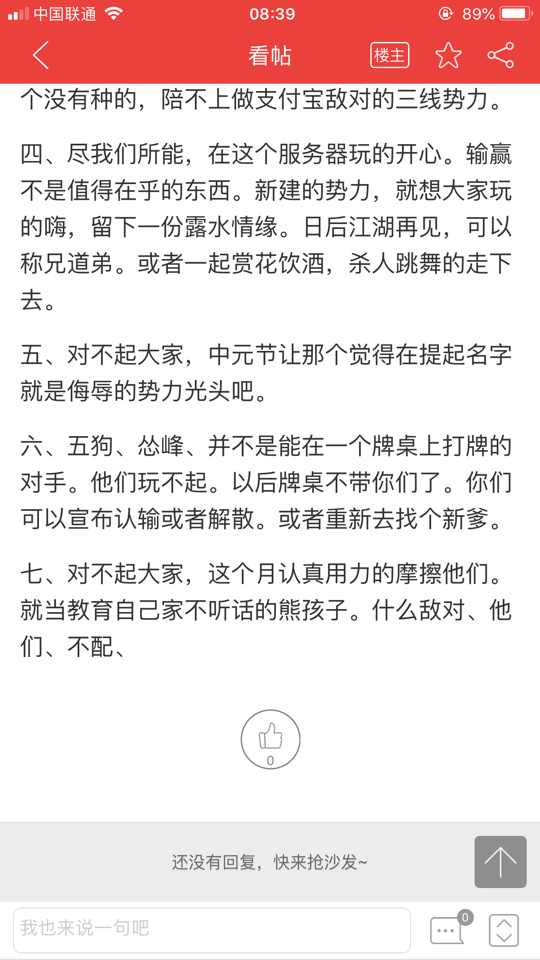 中国联通 08:39 89%

看帖 楼主

个没有种的，陪不上做支付宝敌对的三线势力。

四、尽我们所能，在这个服务器玩的开心。输赢不是值得在乎的东西。新建的势力，就想大家玩的嗨，留下一份露水情缘。日后江湖再见，可以称兄道弟。或者一起赏花饮酒，杀人跳舞的走下去。

五、对不起大家，中元节让那个觉得在提起名字就是侮辱的势力光头吧。

六、五狗、怂峰、并不是能在一个牌桌上打牌的对手。他们玩不起。以后牌桌不带你们了。你们可以宣布认输或者解散。或者重新去找个新爹。

七、对不起大家，这个月认真用力的摩擦他们。就当教育自己家不听话的熊孩子。什么敌对、他们、不配、

0

还没有回复，快来抢沙发~

我也来说一句吧

0